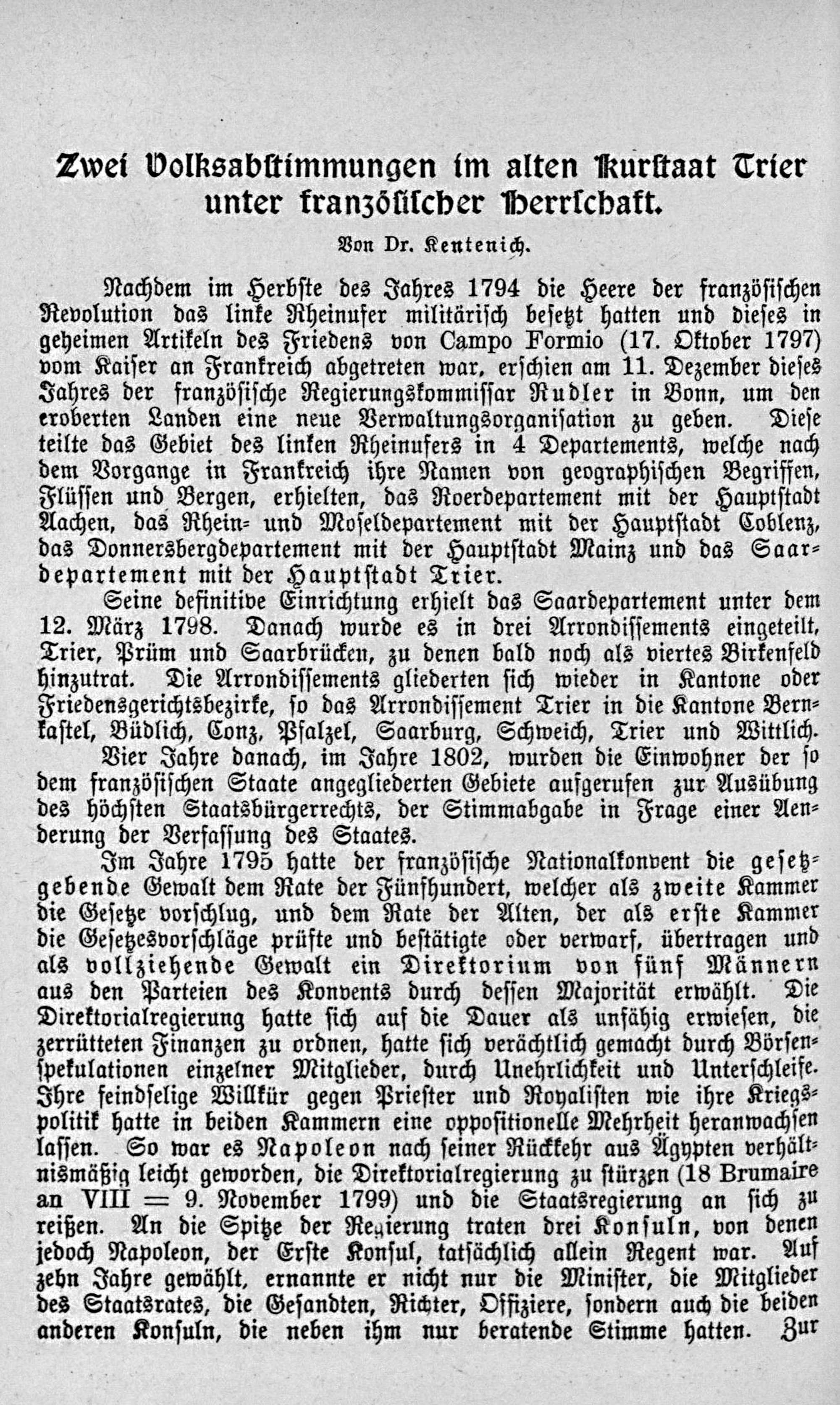 Zwei Volksabstimmungen im alten Kurstaat Trier unter französischer Herrschaft.

Von Dr. Kentenich.

Nachdem im Herbste des Jahres 1794 die Heere der französischen Revolution das linke Rheinufer militärisch besetzt hatten und dieses in geheimen Artikeln des Friedens von Campo Formio (17. Oktober 1797) vom Kaiser an Frankreich abgetreten war, erschien am 11. Dezember dieses Jahres der französische Regierungskommissar Rudler in Bonn, um den eroberten Landen eine neue Verwaltungsorganisation zu geben. Diese teilte das Gebiet des linken Rheinufers in 4 Departements, welche nach dem Vorgange in Frankreich ihre Namen von geographischen Begriffen, Flüssen und Bergen, erhielten, das Roerdepartement mit der Hauptstadt Aachen, das Rhein- und Moseldepartement mit der Hauptstadt Coblenz, das Donnersbergdepartement mit der Hauptstadt Mainz und das Saardepartement mit der Hauptstadt Trier.

Seine definitive Einrichtung erhielt das Saardepartement unter dem 12. März 1798. Danach wurde es in drei Arrondissements eingeteilt, Trier, Prüm und Saarbrücken, zu denen bald noch als viertes Birkenfeld hinzutrat. Die Arrondissements gliederten sich wieder in Kantone oder Friedensgerichtsbezirke, so das Arrondissement Trier in die Kantone Bernkastel, Büdlich, Conz, Pfalzel, Saarburg, Schweich, Trier und Wittlich.

Vier Jahre danach, im Jahre 1802, wurden die Einwohner der so dem französischen Staate angegliederten Gebiete aufgerufen zur Ausübung des höchsten Staatsbürgerrechts, der Stimmabgabe in Frage einer Aenderung der Verfassung des Staates.

Im Jahre 1795 hatte der französische Nationalkonvent die gesetzgebende Gewalt dem Rate der Fünfhundert, welcher als zweite Kammer die Gesetze vorschlug, und dem Rate der Alten, der als erste Kammer die Gesetzesvorschläge prüfte und bestätigte oder verwarf, übertragen und als vollziehende Gewalt ein Direktorium von fünf Männern aus den Parteien des Konvents durch dessen Majorität erwählt. Die Direktorialregierung hatte sich auf die Dauer als unfähig erwiesen, die zerrütteten Finanzen zu ordnen, hatte sich verächtlich gemacht durch Börsenspekulationen einzelner Mitglieder, durch Unehrlichkeit und Unterschleife. Ihre feindselige Willkür gegen Priester und Royalisten wie ihre Kriegspolitik hatte in beiden Kammern eine oppositionelle Mehrheit heranwachsen lassen. So war es Napoleon nach seiner Rückkehr aus Ägypten verhältnismäßig leicht geworden, die Direktorialregierung zu stürzen (18 Brumaire an VIII = 9. November 1799) und die Staatsregierung an sich zu reißen. An die Spitze der Regierung traten drei Konsuln, von denen jedoch Napoleon, der Erste Konsul, tatsächlich allein Regent war. Auf zehn Jahre gewählt, ernannte er nicht nur die Minister, die Mitglieder des Staatsrates, die Gesandten, Richter, Offiziere, sondern auch die beiden anderen Konsuln, die neben ihm nur beratende Stimme hatten. Zur